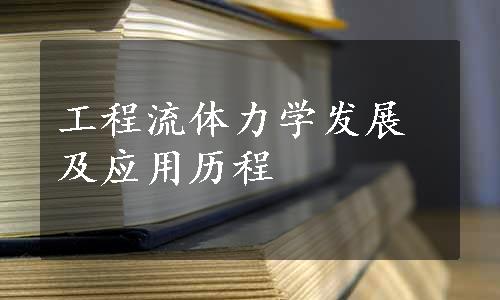 工程流体力学发展及应用历程